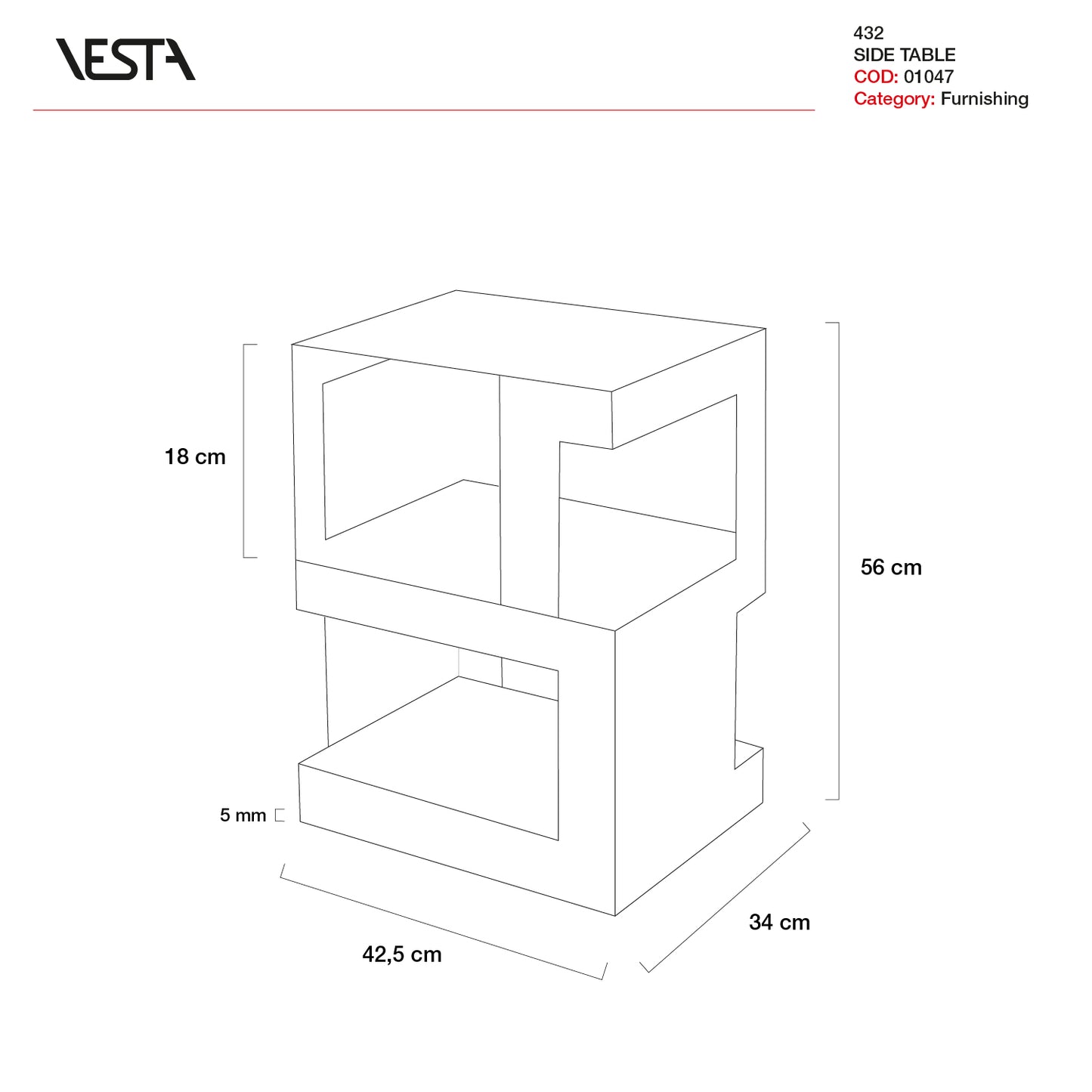 VESTA

432
SIDE TABLE
COD: 01047
Category: Furnishing

18 cm

56 cm

5 mm

42,5 cm

34 cm